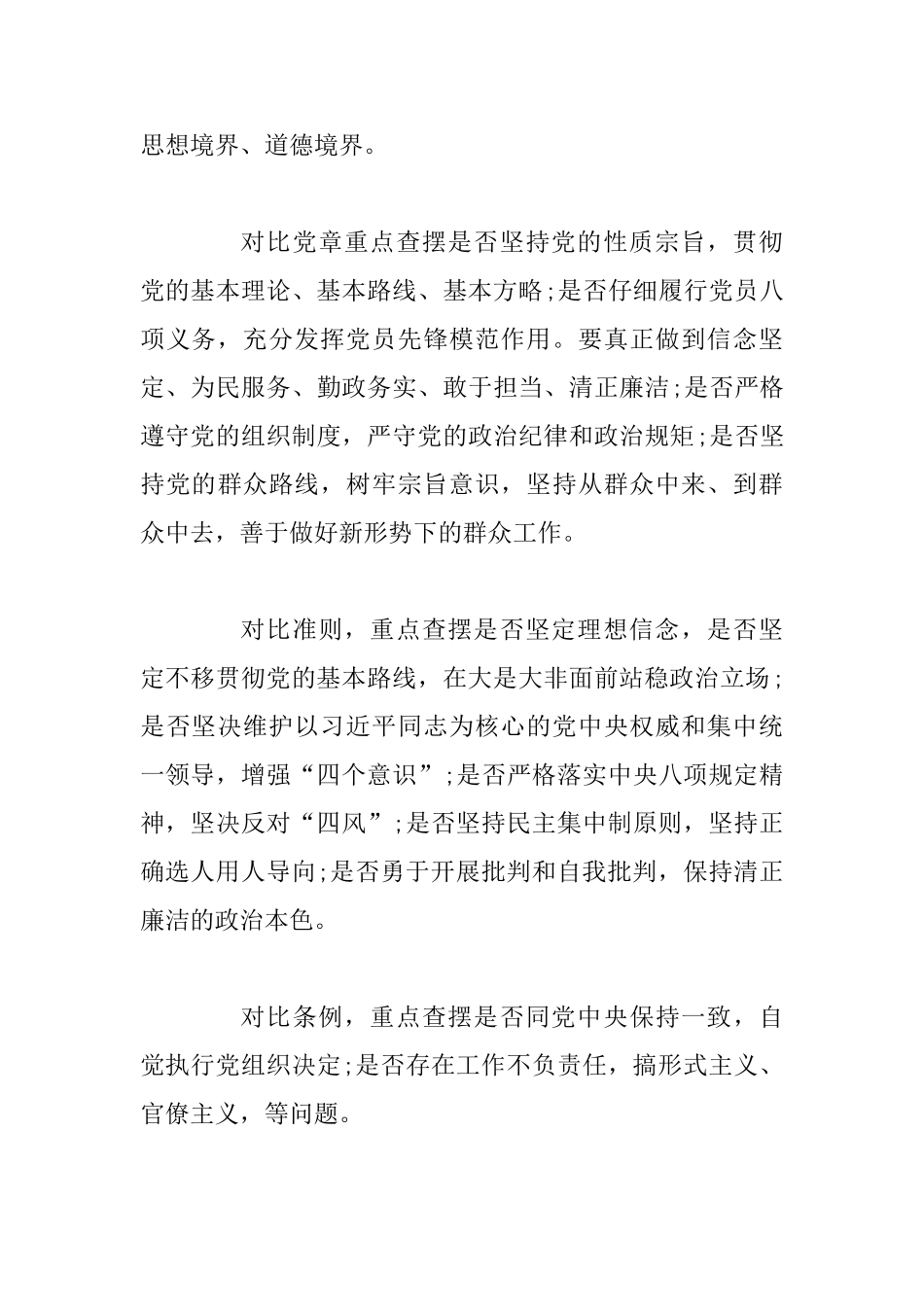 思想境界、道德境界。

对比党章重点查摆是否坚持党的性质宗旨，贯彻党的基本理论、基本路线、基本方略;是否仔细履行党员八项义务，充分发挥党员先锋模范作用。要真正做到信念坚定、为民服务、勤政务实、敢于担当、清正廉洁;是否严格遵守党的组织制度，严守党的政治纪律和政治规矩;是否坚持党的群众路线，树牢宗旨意识，坚持从群众中来、到群众中去，善于做好新形势下的群众工作。

对比准则，重点查摆是否坚定理想信念，是否坚定不移贯彻党的基本路线，在大是大非面前站稳政治立场;是否坚决维护以习近平同志为核心的党中央权威和集中统一领导，增强“四个意识”;是否严格落实中央八项规定精神，坚决反对“四风”;是否坚持民主集中制原则，坚持正确选人用人导向;是否勇于开展批判和自我批判，保持清正廉洁的政治本色。

对比条例，重点查摆是否同党中央保持一致，自觉执行党组织决定;是否存在工作不负责任，搞形式主义、官僚主义，等问题。